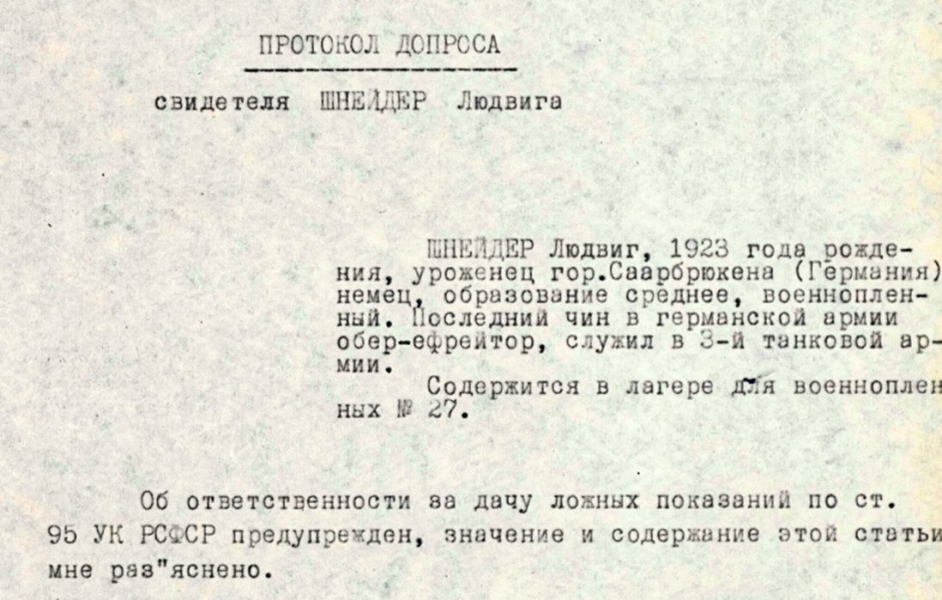 ПРОТОКОЛ ДОПРОСА

свидетеля ШНЕЙДЕР Людвига

ШНЕЙДЕР Людвиг, 1923 года рождения, уроженец гор.Саарбрюкена (Германия) немец, образование среднее, военнопленный. Последний чин в германской армии обер-ефрейтор, служил в 3-й танковой армии.

Содержится в лагере для военнопленных № 27.

Об ответственности за дачу ложных показаний по ст. 95 УК РСФСР предупрежден, значение и содержание этой статьи мне раз"яснено.